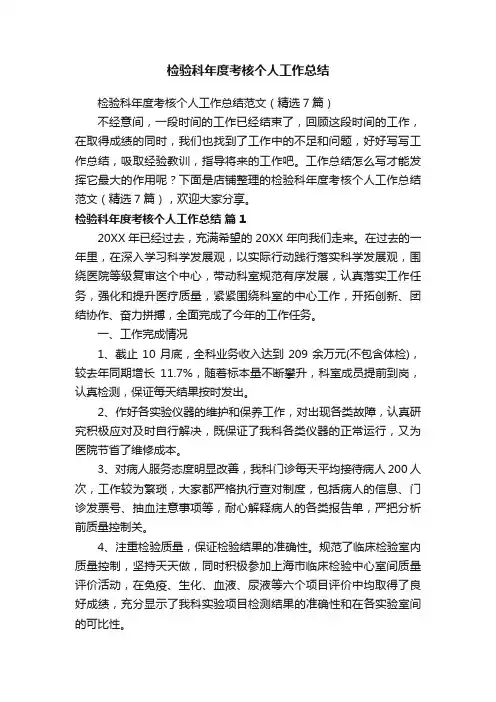 检验科年度考核个人工作总结

检验科年度考核个人工作总结范文（精选7篇）

不经意间，一段时间的工作已经结束了，回顾这段时间的工作，在取得成绩的同时，我们也找到了工作中的不足和问题，好好写写工作总结，吸取经验教训，指导将来的工作吧。工作总结怎么写才能发挥它最大的作用呢？下面是店铺整理的检验科年度考核个人工作总结范文（精选7篇），欢迎大家分享。

检验科年度考核个人工作总结 篇1

20XX年已经过去，充满希望的20XX年向我们走来。在过去的一年里，在深入学习科学发展观，以实际行动践行落实科学发展观，围绕医院等级复审这个中心，带动科室规范有序发展，认真落实工作任务，强化和提升医疗质量，紧紧围绕科室的中心工作，开拓创新、团结协作、奋力拼搏，全面完成了今年的工作任务。

一、工作完成情况

1、截止10月底，全科业务收入达到209余万元(不包含体检)，较去年同期增长11.7%，随着标本量不断攀升，科室成员提前到岗，认真检测，保证每天结果按时发出。

2、作好各实验仪器的维护和保养工作，对出现各类故障，认真研究积极应对及时自行解决，既保证了我科各类仪器的正常运行，又为医院节省了维修成本。

3、对病人服务态度明显改善，我科门诊每天平均接待病人200人次，工作较为繁琐，大家都严格执行查对制度，包括病人的信息、门诊发票号、抽血注意事项等，耐心解释病人的各类报告单，严把分析前质量控制关。

4、注重检验质量，保证检验结果的准确性。规范了临床检验室内质量控制，坚持天天做，同时积极参加上海市临床检验中心室间质量评价活动，在免疫、生化、血液、尿液等六个项目评价中均取得了良好成绩，充分显示了我科实验项目检测结果的准确性和在各实验室间的可比性。